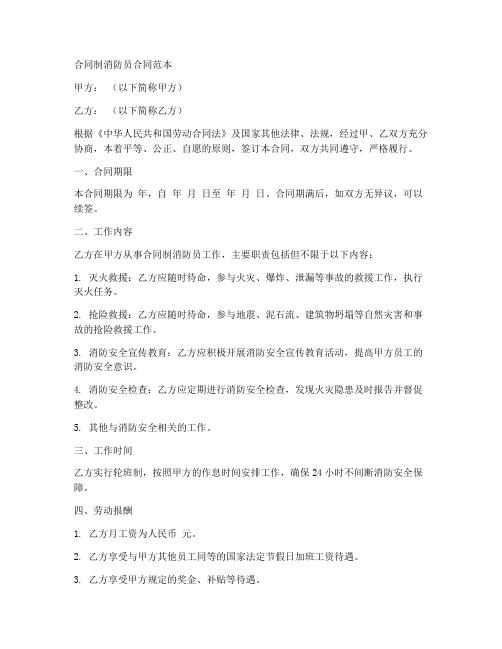 合同制消防员合同范本

甲方：（以下简称甲方）

乙方：（以下简称乙方）

根据《中华人民共和国劳动合同法》及国家其他法律、法规，经过甲、乙双方充分协商，本着平等、公正、自愿的原则，签订本合同，双方共同遵守，严格履行。

一、合同期限

本合同期限为 年，自 年 月 日至 年 月 日。合同期满后，如双方无异议，可以续签。

二、工作内容

乙方在甲方从事合同制消防员工作，主要职责包括但不限于以下内容：

1. 灭火救援：乙方应随时待命，参与火灾、爆炸、泄漏等事故的救援工作，执行灭火任务。

2. 抢险救援：乙方应随时待命，参与地震、泥石流、建筑物坍塌等自然灾害和事故的抢险救援工作。

3. 消防安全宣传教育：乙方应积极开展消防安全宣传教育活动，提高甲方员工的消防安全意识。

4. 消防安全检查：乙方应定期进行消防安全检查，发现火灾隐患及时报告并督促整改。

5. 其他与消防安全相关的工作。

三、工作时间

乙方实行轮班制，按照甲方的作息时间安排工作，确保 24 小时不间断消防安全保障。

四、劳动报酬

1. 乙方月工资为人民币 元。

2. 乙方享受与甲方其他员工同等的国家法定节假日加班工资待遇。

3. 乙方享受甲方规定的奖金、补贴等待遇。